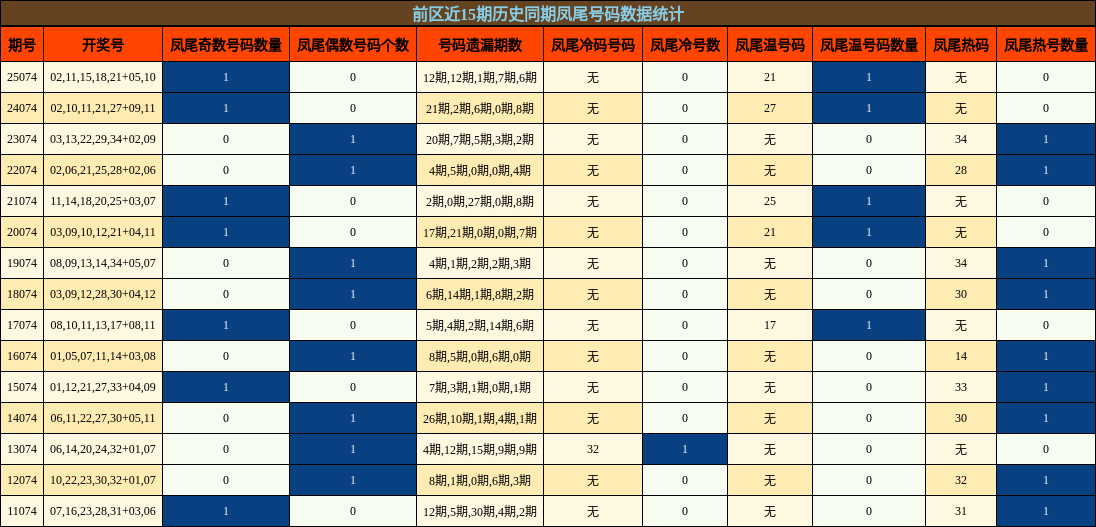 前区近15期历史同期凤尾号码数据统计

| 期号 | 开奖号 | 凤尾奇数号码数量 | 凤尾偶数号码个数 | 号码遗漏期数 | 凤尾冷码号码 | 凤尾冷号数 | 凤尾温号码 | 凤尾温号码数量 | 凤尾热码 | 凤尾热号数量 |
|---|---|---|---|---|---|---|---|---|---|---|
| 25074 | 02,11,15,18,21+05,10 | 1 | 0 | 12期,12期,1期,7期,6期 | 无 | 0 | 21 | 1 | 无 | 0 |
| 24074 | 02,10,11,21,27+09,11 | 1 | 0 | 21期,2期,6期,0期,8期 | 无 | 0 | 27 | 1 | 无 | 0 |
| 23074 | 03,13,22,29,34+02,09 | 0 | 1 | 20期,7期,5期,3期,2期 | 无 | 0 | 无 | 0 | 34 | 1 |
| 22074 | 02,06,21,25,28+02,06 | 0 | 1 | 4期,5期,0期,0期,4期 | 无 | 0 | 无 | 0 | 28 | 1 |
| 21074 | 11,14,18,20,25+03,07 | 1 | 0 | 2期,0期,27期,0期,8期 | 无 | 0 | 25 | 1 | 无 | 0 |
| 20074 | 03,09,10,12,21+04,11 | 1 | 0 | 17期,21期,0期,0期,7期 | 无 | 0 | 21 | 1 | 无 | 0 |
| 19074 | 08,09,13,14,34+05,07 | 0 | 1 | 4期,1期,2期,2期,3期 | 无 | 0 | 无 | 0 | 34 | 1 |
| 18074 | 03,09,12,28,30+04,12 | 0 | 1 | 6期,14期,1期,8期,2期 | 无 | 0 | 无 | 0 | 30 | 1 |
| 17074 | 08,10,11,13,17+08,11 | 1 | 0 | 5期,4期,2期,14期,6期 | 无 | 0 | 17 | 1 | 无 | 0 |
| 16074 | 01,05,07,11,14+03,08 | 0 | 1 | 8期,5期,0期,6期,0期 | 无 | 0 | 无 | 0 | 14 | 1 |
| 15074 | 01,12,21,27,33+04,09 | 1 | 0 | 7期,3期,1期,0期,1期 | 无 | 0 | 无 | 0 | 33 | 1 |
| 14074 | 06,11,22,27,30+05,11 | 0 | 1 | 26期,10期,1期,4期,1期 | 无 | 0 | 无 | 0 | 30 | 1 |
| 13074 | 06,14,20,24,32+01,07 | 0 | 1 | 4期,12期,15期,9期,9期 | 32 | 1 | 无 | 0 | 无 | 0 |
| 12074 | 10,22,23,30,32+01,07 | 0 | 1 | 8期,1期,0期,6期,3期 | 无 | 0 | 无 | 0 | 32 | 1 |
| 11074 | 07,16,23,28,31+03,06 | 1 | 0 | 12期,5期,30期,4期,2期 | 无 | 0 | 无 | 0 | 31 | 1 |